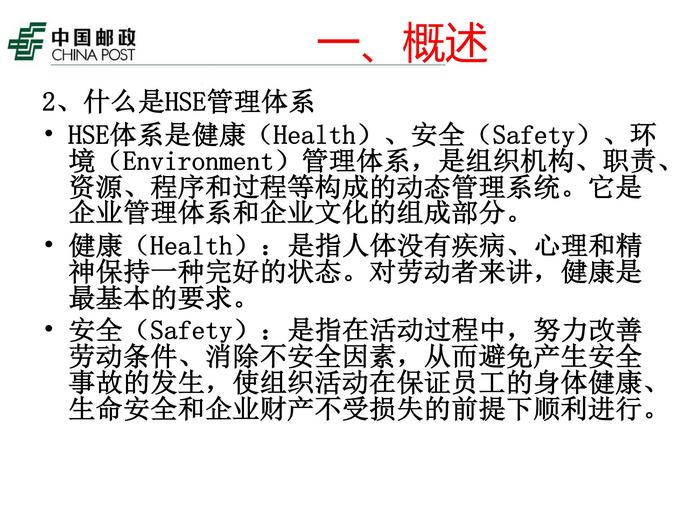 中国邮政
CHINA POST

一、概述

2、什么是HSE管理体系

• HSE体系是健康（Health）、安全（Safety）、环境（Environment）管理体系，是组织机构、职责、资源、程序和过程等构成的动态管理系统。它是企业管理体系和企业文化的组成部分。

• 健康（Health）：是指人体没有疾病、心理和精神保持一种完好的状态。对劳动者来讲，健康是最基本的要求。

• 安全（Safety）：是指在活动过程中，努力改善劳动条件、消除不安全因素，从而避免产生安全事故的发生，使组织活动在保证员工的身体健康、生命安全和企业财产不受损失的前提下顺利进行。